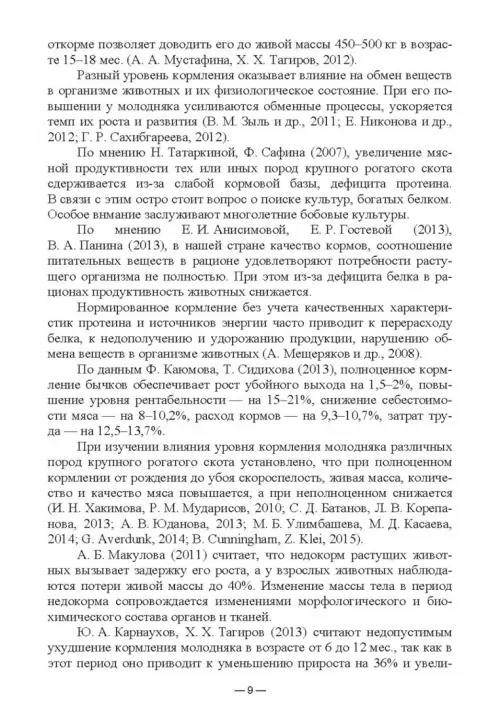 откорме позволяет доводить его до живой массы 450–500 кг в возрасте 15–18 мес. (А. А. Мустафина, Х. Х. Тагиров, 2012).

Разный уровень кормления оказывает влияние на обмен веществ в организме животных и их физиологическое состояние. При его повышении у молодняка усиливаются обменные процессы, ускоряется темп их роста и развития (В. М. Зыль и др., 2011; Е. Никонова и др., 2012; Г. Р. Сахибгареева, 2012).

По мнению Н. Татаркиной, Ф. Сафина (2007), увеличение мясной продуктивности тех или иных пород крупного рогатого скота сдерживается из-за слабой кормовой базы, дефицита протеина. В связи с этим остро стоит вопрос о поиске культур, богатых белком. Особое внимание заслуживают многолетние бобовые культуры.

По мнению Е. И. Анисимовой, Е. Р. Гостевой (2013), В. А. Панина (2013), в нашей стране качество кормов, соотношение питательных веществ в рационе удовлетворяют потребности растущего организма не полностью. При этом из-за дефицита белка в рационах продуктивность животных снижается.

Нормированное кормление без учета качественных характеристик протеина и источников энергии часто приводит к перерасходу белка, к недополучению и удорожанию продукции, нарушению обмена веществ в организме животных (А. Мещеряков и др., 2008).

По данным Ф. Каюмова, Т. Сидихова (2013), полноценное кормление бычков обеспечивает рост убойного выхода на 1,5–2%, повышение уровня рентабельности — на 15–21%, снижение себестоимости мяса — на 8–10,2%, расход кормов — на 9,3–10,7%, затрат труда — на 12,5–13,7%.

При изучении влияния уровня кормления молодняка различных пород крупного рогатого скота установлено, что при полноценном кормлении от рождения до убоя скороспелость, живая масса, количество и качество мяса повышается, а при неполноценном снижается (И. Н. Хакимова, Р. М. Мударисов, 2010; С. Д. Батанов, Л. В. Корепанова, 2013; А. В. Юданова, 2013; М. Б. Улимбашева, М. Д. Касаева, 2014; G. Averdunk, 2014; B. Cunningham, Z. Klei, 2015).

А. Б. Макулова (2011) считает, что недокорм растущих животных вызывает задержку его роста, а у взрослых животных наблюдаются потери живой массы до 40%. Изменение массы тела в период недокорма сопровождается изменениями морфологического и биохимического состава органов и тканей.

Ю. А. Карнаухов, Х. Х. Тагиров (2013) считают недопустимым ухудшение кормления молодняка в возрасте от 6 до 12 мес., так как в этот период оно приводит к уменьшению прироста на 36% и увели-

— 9 —